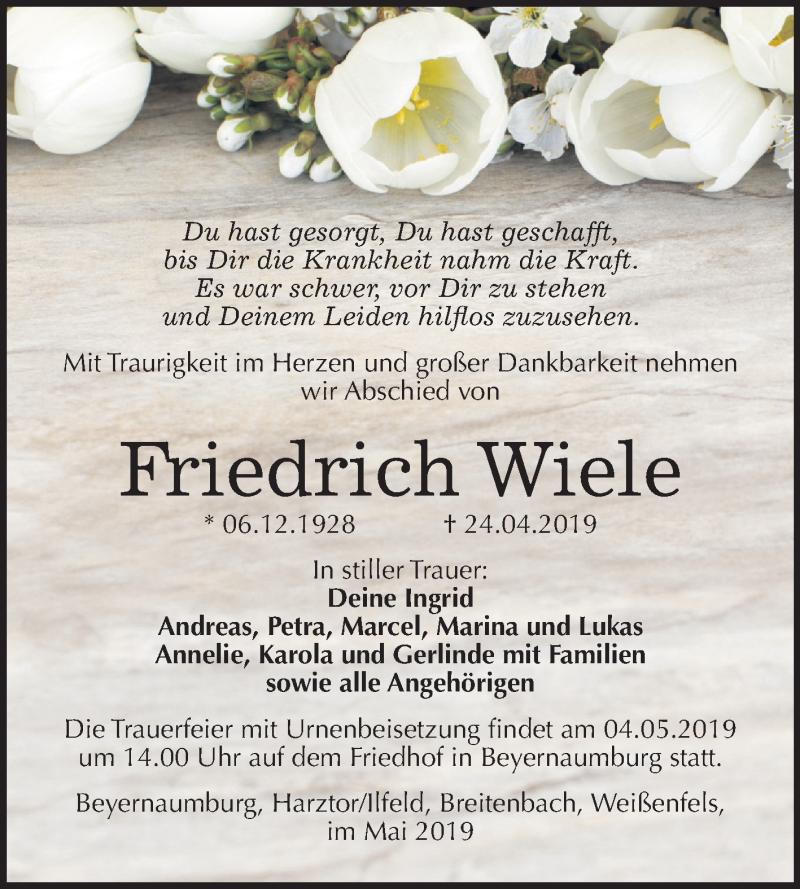 Du hast gesorgt, Du hast geschafft,
bis Dir die Krankheit nahm die Kraft.
Es war schwer, vor Dir zu stehen
und Deinem Leiden hilflos zuzusehen.

Mit Traurigkeit im Herzen und großer Dankbarkeit nehmen wir Abschied von

Friedrich Wiele

* 06.12.1928 † 24.04.2019

In stiller Trauer:
Deine Ingrid
Andreas, Petra, Marcel, Marina und Lukas
Annelie, Karola und Gerlinde mit Familien
sowie alle Angehörigen

Die Trauerfeier mit Urnenbeisetzung findet am 04.05.2019 um 14.00 Uhr auf dem Friedhof in Beyernaumburg statt.

Beyernaumburg, Harztor/Ilfeld, Breitenbach, Weißenfels, im Mai 2019